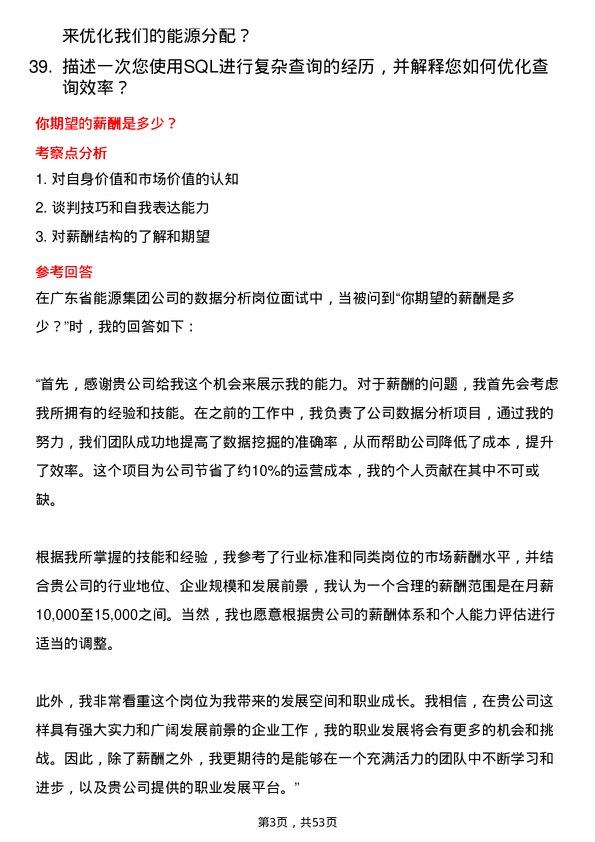 来优化我们的能源分配？

39. 描述一次您使用SQL进行复杂查询的经历，并解释您如何优化查询效率？

你期望的薪酬是多少？

考察点分析

1. 对自身价值和市场价值的认知
2. 谈判技巧和自我表达能力
3. 对薪酬结构的了解和期望

参考回答

在广东省能源集团公司的数据分析岗位面试中，当被问到“你期望的薪酬是多少？”时，我的回答如下：

“首先，感谢贵公司给我这个机会来展示我的能力。对于薪酬的问题，我首先会考虑我所拥有的经验和技能。在之前的工作中，我负责了公司数据分析项目，通过我的努力，我们团队成功地提高了数据挖掘的准确率，从而帮助公司降低了成本，提升了效率。这个项目为公司节省了约10%的运营成本，我的个人贡献在其中不可或缺。

根据我所掌握的技能和经验，我参考了行业标准和同类岗位的市场薪酬水平，并结合贵公司的行业地位、企业规模和发展前景，我认为一个合理的薪酬范围是在月薪10,000至15,000之间。当然，我也愿意根据贵公司的薪酬体系和个人能力评估进行适当的调整。

此外，我非常看重这个岗位为我带来的发展空间和职业成长。我相信，在贵公司这样具有强大实力和广阔发展前景的企业工作，我的职业发展将会有更多的机会和挑战。因此，除了薪酬之外，我更期待的是能够在一个充满活力的团队中不断学习和进步，以及贵公司提供的职业发展平台。”

第3页，共53页